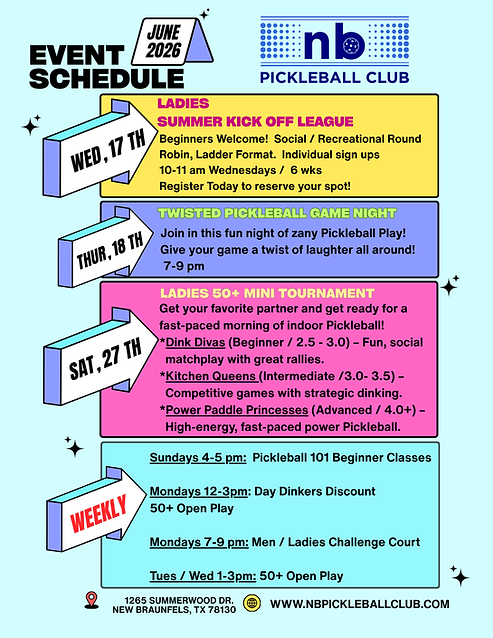 EVENT SCHEDULE

JUNE 2026

nb
PICKLEBALL CLUB

WED, 17 TH

LADIES
SUMMER KICK OFF LEAGUE
Beginners Welcome! Social / Recreational Round Robin, Ladder Format. Individual sign ups
10-11 am Wednesdays / 6 wks
Register Today to reserve your spot!

THUR, 18 TH

TWISTED PICKLEBALL GAME NIGHT
Join in this fun night of zany Pickleball Play!
Give your game a twist of laughter all around!
7-9 pm

SAT, 27 TH

LADIES 50+ MINI TOURNAMENT
Get your favorite partner and get ready for a fast-paced morning of indoor Pickleball!
*Dink Divas (Beginner / 2.5 - 3.0) – Fun, social matchplay with great rallies.
*Kitchen Queens (Intermediate /3.0- 3.5) – Competitive games with strategic dinking.
*Power Paddle Princesses (Advanced / 4.0+) – High-energy, fast-paced power Pickleball.

WEEKLY

Sundays 4-5 pm: Pickleball 101 Beginner Classes

Mondays 12-3pm: Day Dinkers Discount
50+ Open Play

Mondays 7-9 pm: Men / Ladies Challenge Court

Tues / Wed 1-3pm: 50+ Open Play

1265 SUMMERWOOD DR.
NEW BRAUNFELS, TX 78130

WWW.NBPICKLEBALLCLUB.COM